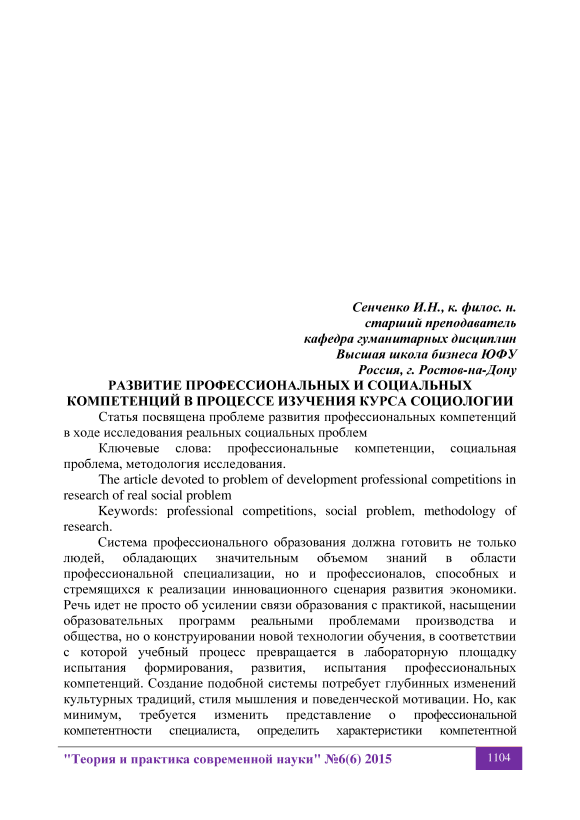 Сенченко И.Н., к. филос. н.
старший преподаватель
кафедра гуманитарных дисциплин
Высшая школа бизнеса ЮФУ
Россия, г. Ростов-на-Дону

РАЗВИТИЕ ПРОФЕССИОНАЛЬНЫХ И СОЦИАЛЬНЫХ КОМПЕТЕНЦИЙ В ПРОЦЕССЕ ИЗУЧЕНИЯ КУРСА СОЦИОЛОГИИ

Статья посвящена проблеме развития профессиональных компетенций в ходе исследования реальных социальных проблем

Ключевые слова: профессиональные компетенции, социальная проблема, методология исследования.

The article devoted to problem of development professional competitions in research of real social problem

Keywords: professional competitions, social problem, methodology of research.

Система профессионального образования должна готовить не только людей, обладающих значительным объемом знаний в области профессиональной специализации, но и профессионалов, способных и стремящихся к реализации инновационного сценария развития экономики. Речь идет не просто об усилении связи образования с практикой, насыщении образовательных программ реальными проблемами производства и общества, но о конструировании новой технологии обучения, в соответствии с которой учебный процесс превращается в лабораторную площадку испытания формирования, развития, испытания профессиональных компетенций. Создание подобной системы потребует глубинных изменений культурных традиций, стиля мышления и поведенческой мотивации. Но, как минимум, требуется изменить представление о профессиональной компетентности специалиста, определить характеристики компетентной

"Теория и практика современной науки" №6(6) 2015 1104